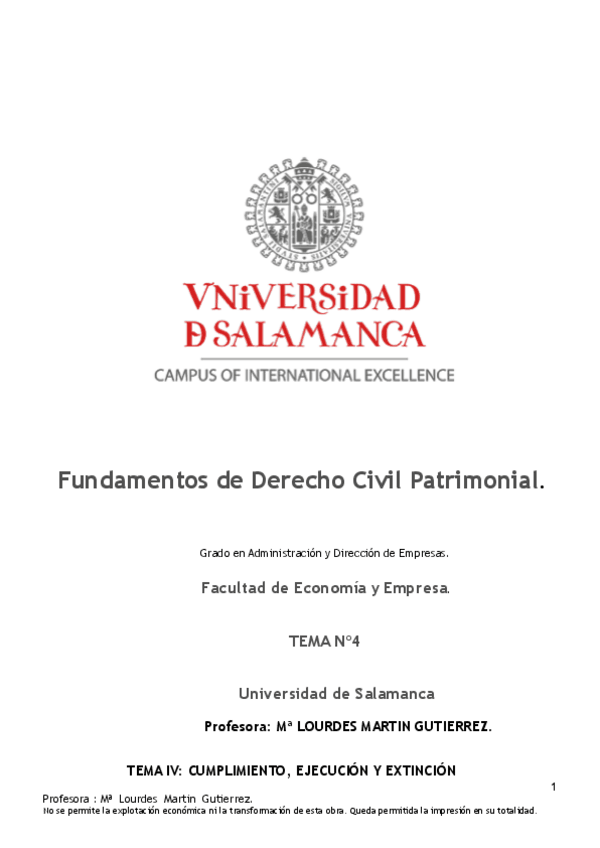 VNiVERSiDAD
D SALAMANCA
CAMPUS OF INTERNATIONAL EXCELLENCE

Fundamentos de Derecho Civil Patrimonial.

Grado en Administración y Dirección de Empresas.

Facultad de Economía y Empresa.

TEMA Nº4

Universidad de Salamanca

Profesora: Mª LOURDES MARTIN GUTIERREZ.

TEMA IV: CUMPLIMIENTO, EJECUCIÓN Y EXTINCIÓN

1

Profesora : Mª Lourdes Martín Gutierrez.
No se permite la explotación económica ni la transformación de esta obra. Queda permitida la impresión en su totalidad.